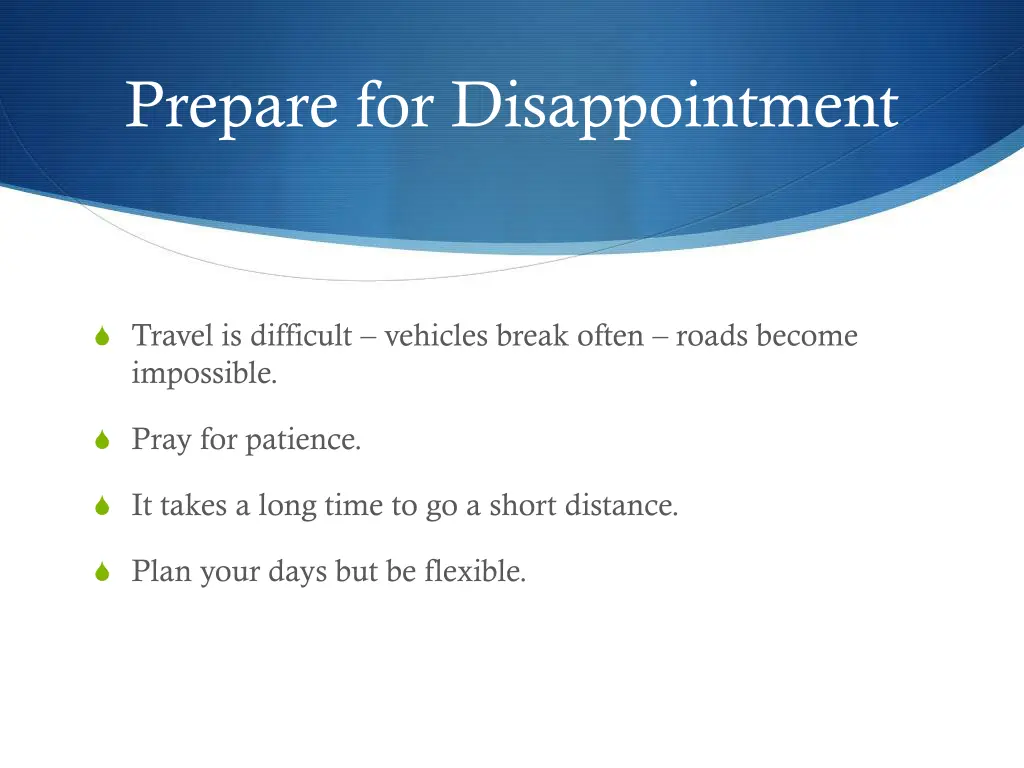 Prepare for Disappointment

Travel is difficult – vehicles break often – roads become impossible.

Pray for patience.

It takes a long time to go a short distance.

Plan your days but be flexible.